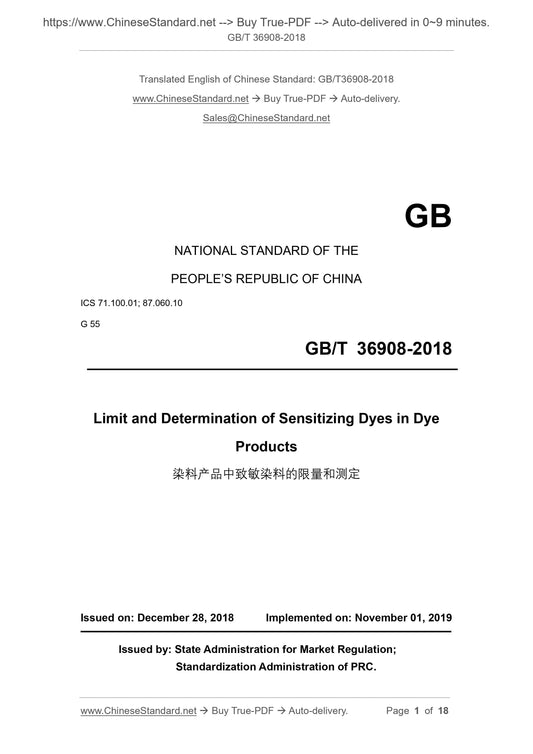 https://www.ChineseStandard.net --> Buy True-PDF --> Auto-delivered in 0~9 minutes.
GB/T 36908-2018

Translated English of Chinese Standard: GB/T36908-2018
www.ChineseStandard.net → Buy True-PDF → Auto-delivery.
Sales@ChineseStandard.net

GB

NATIONAL STANDARD OF THE
PEOPLE'S REPUBLIC OF CHINA

ICS 71.100.01; 87.060.10
G 55

GB/T 36908-2018

Limit and Determination of Sensitizing Dyes in Dye Products
染料产品中致敏染料的限量和测定

Issued on: December 28, 2018 Implemented on: November 01, 2019

Issued by: State Administration for Market Regulation;
Standardization Administration of PRC.

www.ChineseStandard.net → Buy True-PDF → Auto-delivery. Page 1 of 18